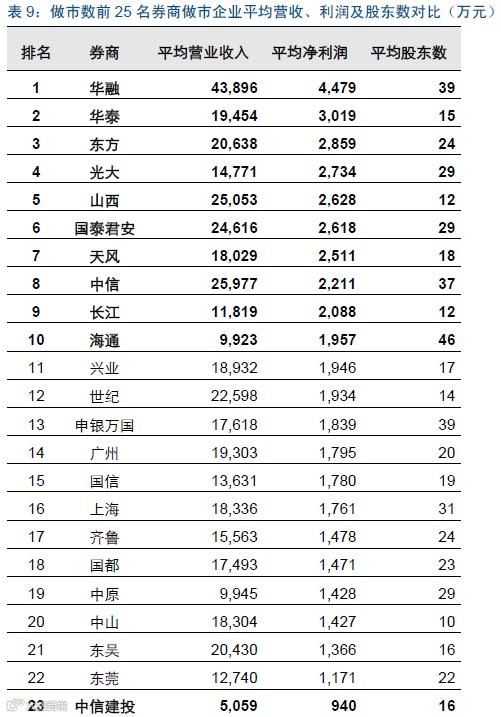 表 9：做市数前 25 名券商做市企业平均营收、利润及股东数对比（万元）

| 排名 | 券商 | 平均营业收入 | 平均净利润 | 平均股东数 |
|---|---|---|---|---|
| 1 | 华融 | 43,896 | 4,479 | 39 |
| 2 | 华泰 | 19,454 | 3,019 | 15 |
| 3 | 东方 | 20,638 | 2,859 | 24 |
| 4 | 光大 | 14,771 | 2,734 | 29 |
| 5 | 山西 | 25,053 | 2,628 | 12 |
| 6 | 国泰君安 | 24,616 | 2,618 | 29 |
| 7 | 天风 | 18,029 | 2,511 | 18 |
| 8 | 中信 | 25,977 | 2,211 | 37 |
| 9 | 长江 | 11,819 | 2,088 | 12 |
| 10 | 海通 | 9,923 | 1,957 | 46 |
| 11 | 兴业 | 18,932 | 1,946 | 17 |
| 12 | 世纪 | 22,598 | 1,934 | 14 |
| 13 | 申银万国 | 17,618 | 1,839 | 39 |
| 14 | 广州 | 19,303 | 1,795 | 20 |
| 15 | 国信 | 13,631 | 1,780 | 19 |
| 16 | 上海 | 18,336 | 1,761 | 31 |
| 17 | 齐鲁 | 15,563 | 1,478 | 24 |
| 18 | 国都 | 17,493 | 1,471 | 23 |
| 19 | 中原 | 9,945 | 1,428 | 29 |
| 20 | 中山 | 18,304 | 1,427 | 10 |
| 21 | 东吴 | 20,430 | 1,366 | 16 |
| 22 | 东莞 | 12,740 | 1,171 | 22 |
| 23 | 中信建投 | 5,059 | 940 | 16 |